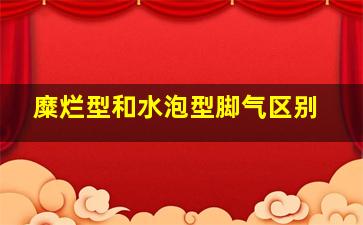 糜烂型和水泡型脚气区别